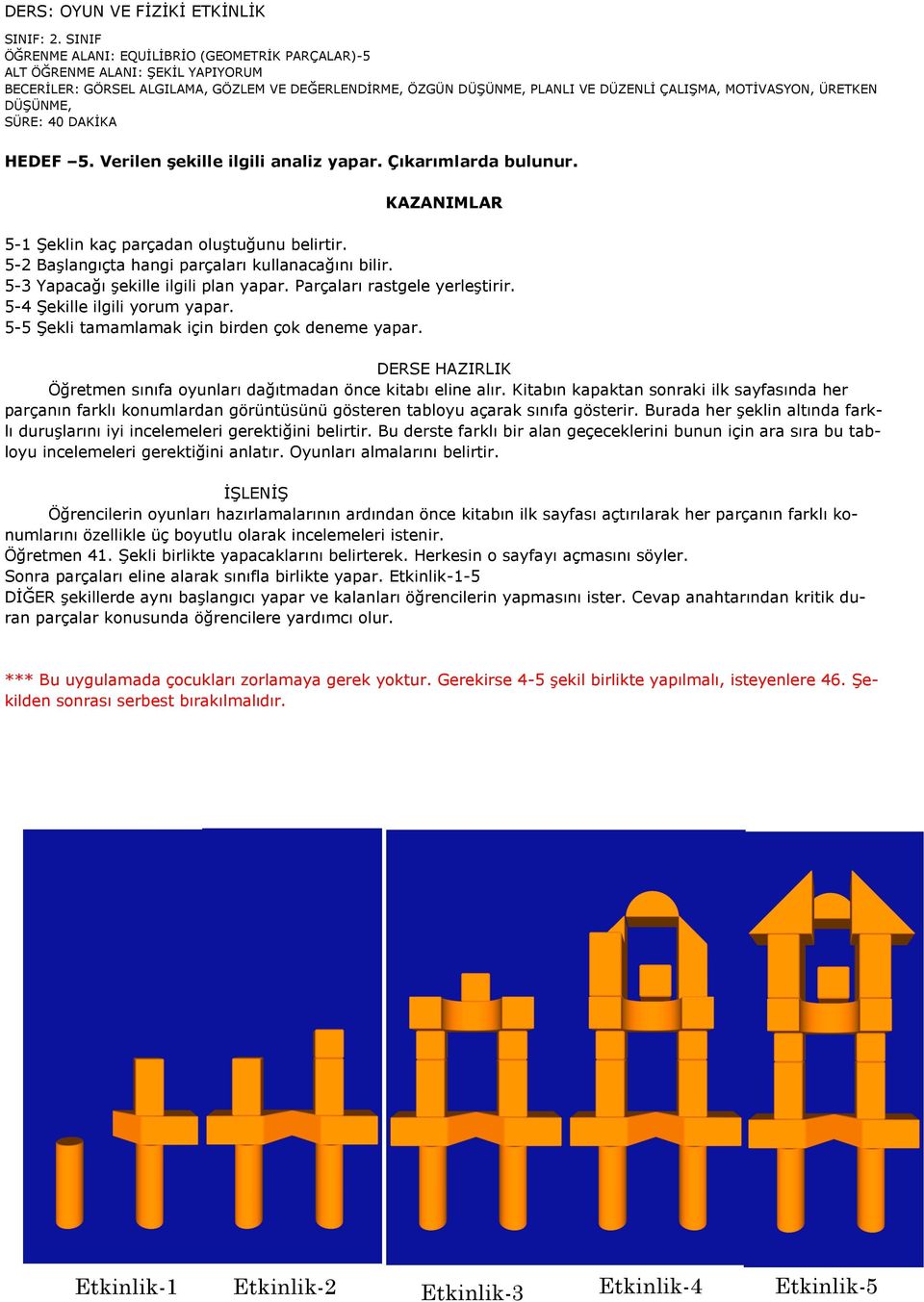 DERS: OYUN VE FİZİKİ ETKİNLİK

SINIF: 2. SINIF
ÖĞRENME ALANI: EQUİLİBRİO (GEOMETRİK PARÇALAR)-5
ALT ÖĞRENME ALANI: ŞEKİL YAPIYORUM
BECERİLER: GÖRSEL ALGILAMA, GÖZLEM VE DEĞERLENDİRME, ÖZGÜN DÜŞÜNME, PLANLI VE DÜZENLİ ÇALIŞMA, MOTİVASYON, ÜRETKEN DÜŞÜNME,
SÜRE: 40 DAKİKA

HEDEF –5. Verilen şekille ilgili analiz yapar. Çıkarımlarda bulunur.

KAZANIMLAR

5-1 Şeklin kaç parçadan oluştuğunu belirtir.
5-2 Başlangıçta hangi parçaları kullanacağını bilir.
5-3 Yapacağı şekille ilgili plan yapar. Parçaları rastgele yerleştirir.
5-4 Şekille ilgili yorum yapar.
5-5 Şekli tamamlamak için birden çok deneme yapar.

DERSE HAZIRLIK
Öğretmen sınıfa oyunları dağıtmadan önce kitabı eline alır. Kitabın kapaktan sonraki ilk sayfasında her parçanın farklı konumlardan görüntüsünü gösteren tabloyu açarak sınıfa gösterir. Burada her şeklin altında farklı duruşlarını iyi incelemeleri gerektiğini belirtir. Bu derste farklı bir alan geçeceklerini bunun için ara sıra bu tabloyu incelemeleri gerektiğini anlatır. Oyunları almalarını belirtir.

İŞLENİŞ
Öğrencilerin oyunları hazırlamalarının ardından önce kitabın ilk sayfası açtırılarak her parçanın farklı konumlarını özellikle üç boyutlu olarak incelemeleri istenir.
Öğretmen 41. Şekli birlikte yapacaklarını belirterek. Herkesin o sayfayı açmasını söyler.
Sonra parçaları eline alarak sınıfla birlikte yapar. Etkinlik-1-5
DİĞER şekillerde aynı başlangıcı yapar ve kalanları öğrencilerin yapmasını ister. Cevap anahtarından kritik duran parçalar konusunda öğrencilere yardımcı olur.

*** Bu uygulamada çocukları zorlamaya gerek yoktur. Gerekirse 4-5 şekil birlikte yapılmalı, isteyenlere 46. Şekilden sonrası serbest bırakılmalıdır.

Etkinlik-1 Etkinlik-2 Etkinlik-3 Etkinlik-4 Etkinlik-5